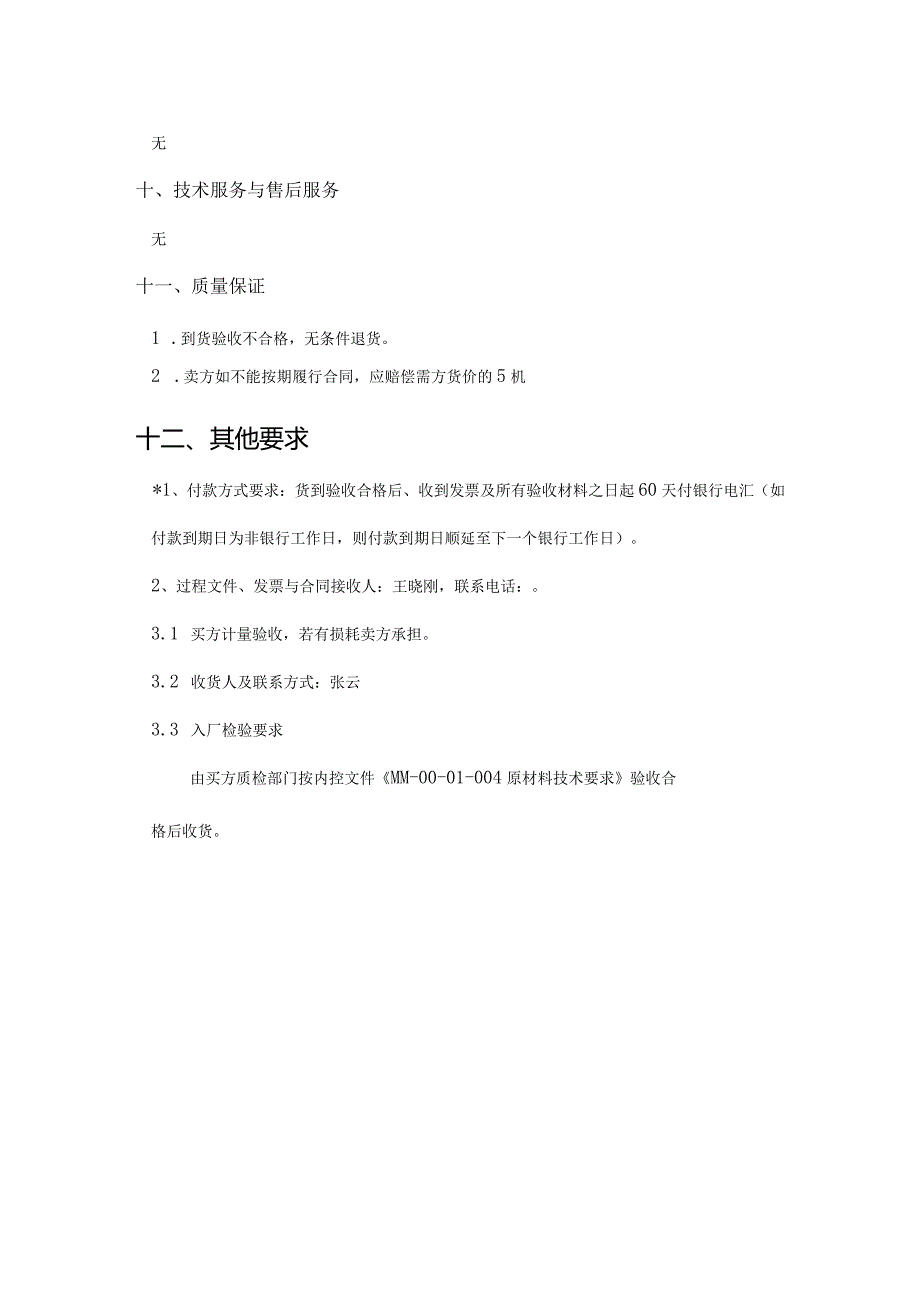 无

十、技术服务与售后服务

无

十一、质量保证

1．到货验收不合格，无条件退货。

2．卖方如不能按期履行合同，应赔偿需方货价的5机

十二、其他要求

*1、付款方式要求：货到验收合格后、收到发票及所有验收材料之日起60天付银行电汇（如付款到期日为非银行工作日，则付款到期日顺延至下一个银行工作日）。

2、过程文件、发票与合同接收人：王晓刚，联系电话：。

3.1 买方计量验收，若有损耗卖方承担。

3.2 收货人及联系方式：张云

3.3 入厂检验要求

由买方质检部门按内控文件《MM-00-01-004原材料技术要求》验收合格后收货。